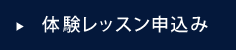 ▶ 体験レッスン申込み